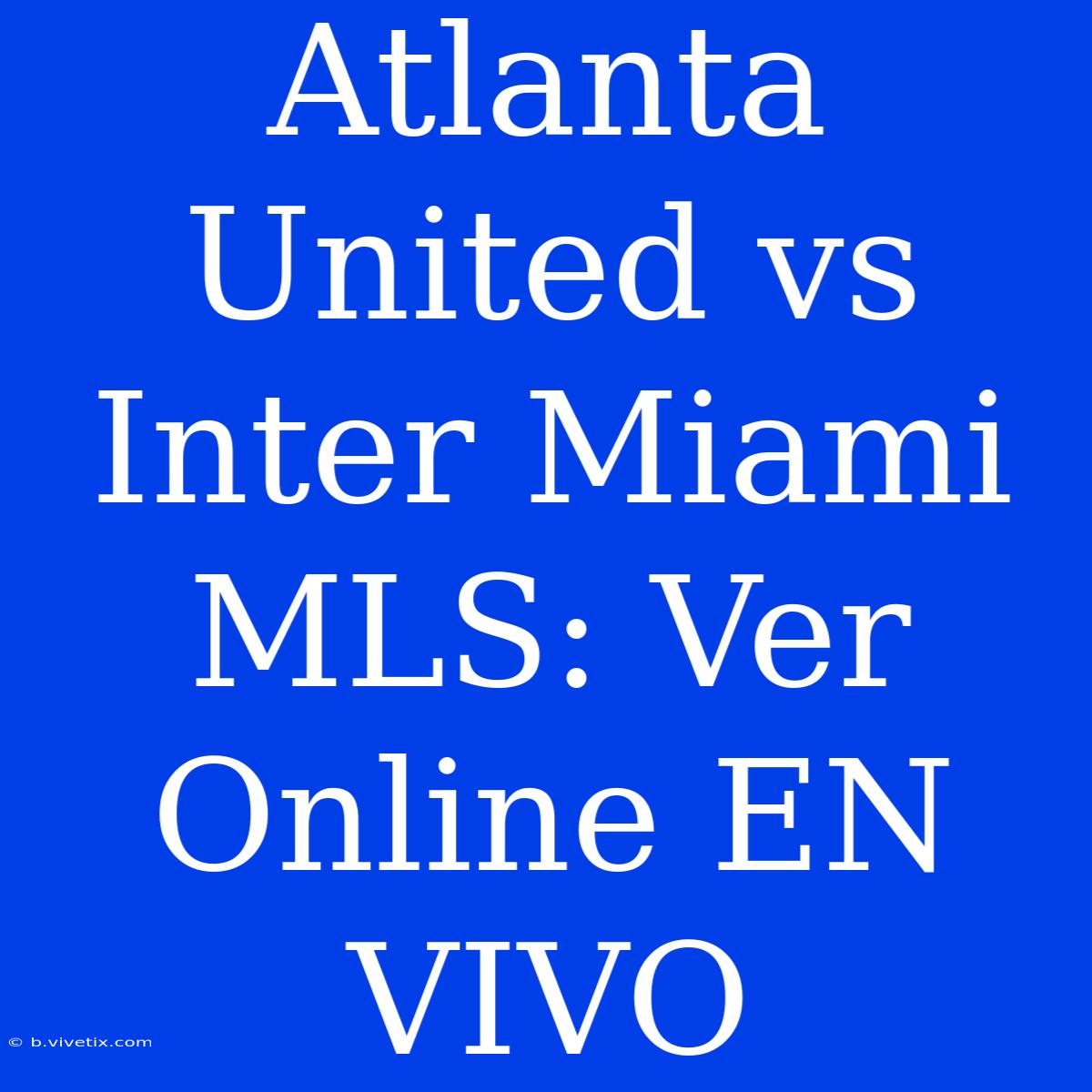 Atlanta United vs Inter Miami MLS: Ver Online EN VIVO

© b.vivetix.com